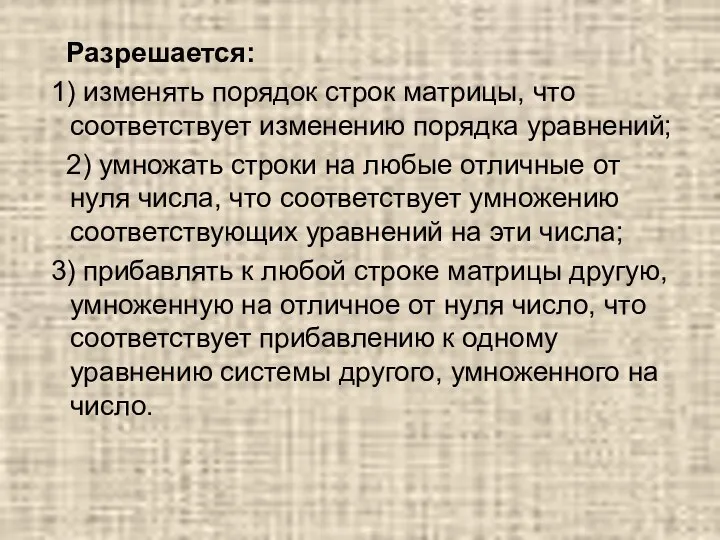 Разрешается:

1) изменять порядок строк матрицы, что соответствует изменению порядка уравнений;

2) умножать строки на любые отличные от нуля числа, что соответствует умножению соответствующих уравнений на эти числа;

3) прибавлять к любой строке матрицы другую, умноженную на отличное от нуля число, что соответствует прибавлению к одному уравнению системы другого, умноженного на число.